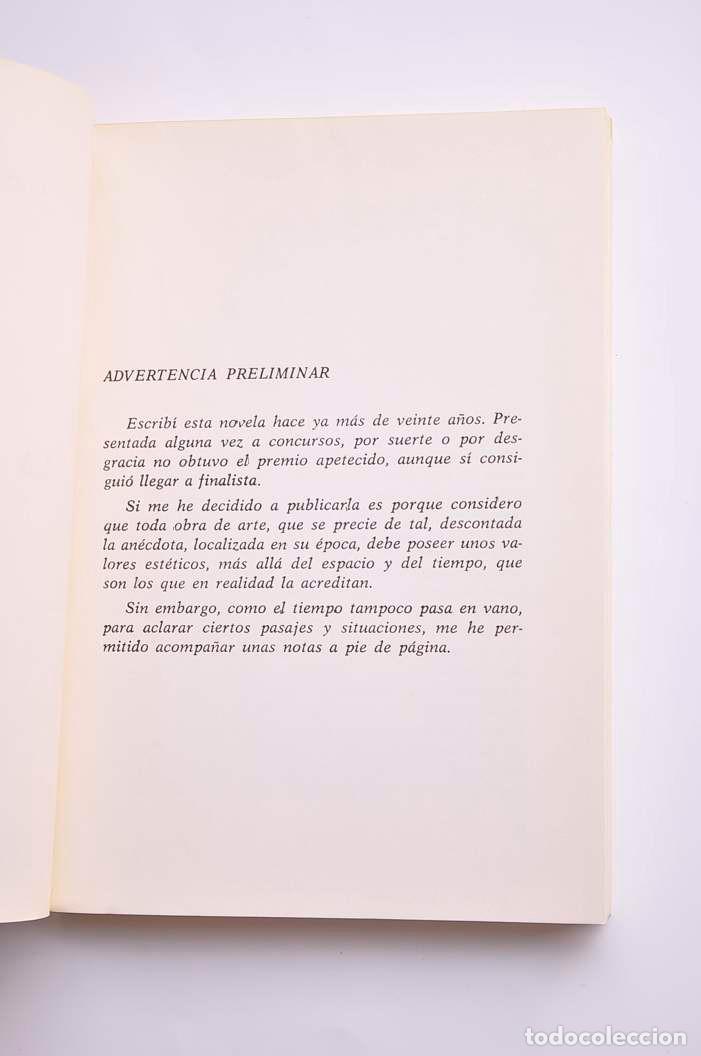 ADVERTENCIA PRELIMINAR

Escribí esta novela hace ya más de veinte años. Presentada alguna vez a concursos, por suerte o por desgracia no obtuvo el premio apetecido, aunque sí consiguió llegar a finalista.

Si me he decidido a publicarla es porque considero que toda obra de arte, que se precie de tal, descontada la anécdota, localizada en su época, debe poseer unos valores estéticos, más allá del espacio y del tiempo, que son los que en realidad la acreditan.

Sin embargo, como el tiempo tampoco pasa en vano, para aclarar ciertos pasajes y situaciones, me he permitido acompañar unas notas a pie de página.

todocoleccion